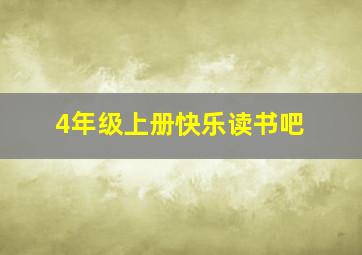 4年级上册快乐读书吧